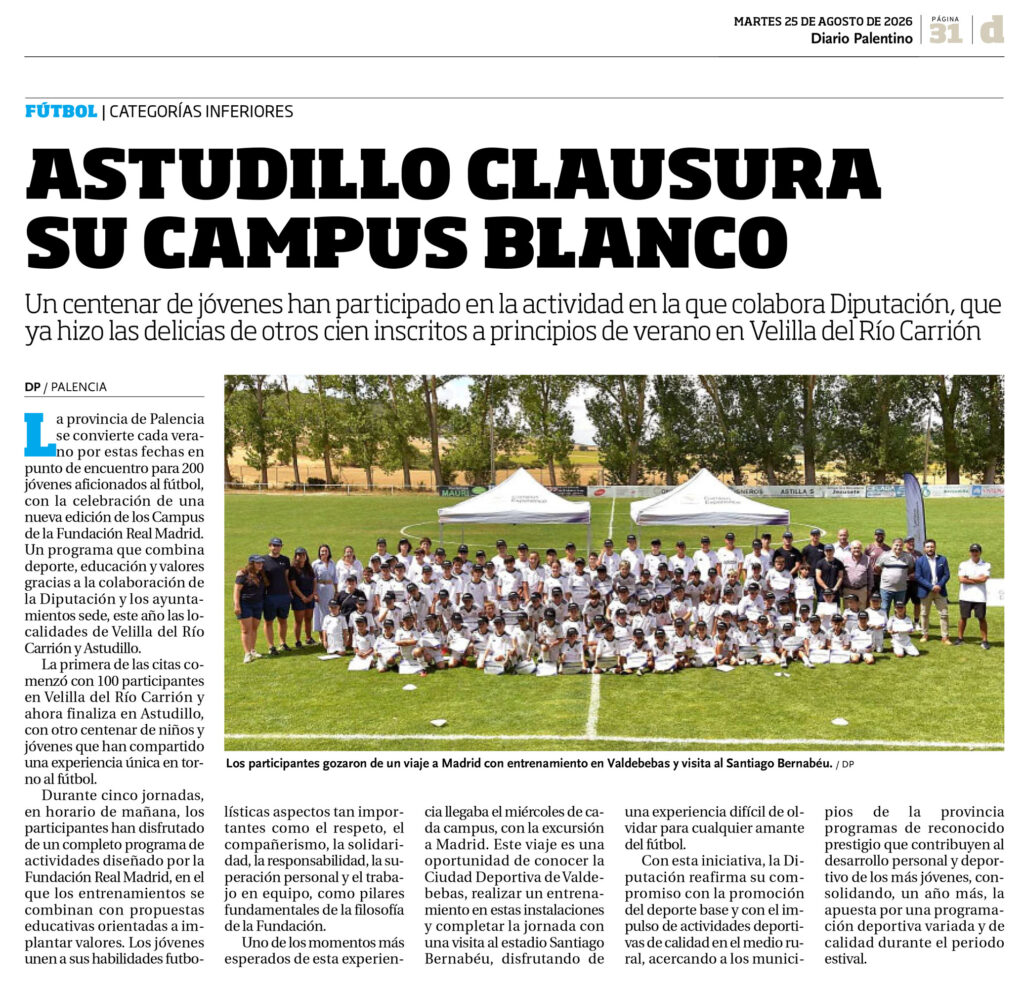 MARTES 25 DE AGOSTO DE 2026
Diario Palentino
PÁGINA 31
d

FÚTBOL | CATEGORÍAS INFERIORES

ASTUDILLO CLAUSURA SU CAMPUS BLANCO

Un centenar de jóvenes han participado en la actividad en la que colabora Diputación, que ya hizo las delicias de otros cien inscritos a principios de verano en Velilla del Río Carrión

DP / PALENCIA

La provincia de Palencia se convierte cada verano por estas fechas en punto de encuentro para 200 jóvenes aficionados al fútbol, con la celebración de una nueva edición de los Campus de la Fundación Real Madrid. Un programa que combina deporte, educación y valores gracias a la colaboración de la Diputación y los ayuntamientos sede, este año las localidades de Velilla del Río Carrión y Astudillo.

La primera de las citas comenzó con 100 participantes en Velilla del Río Carrión y ahora finaliza en Astudillo, con otro centenar de niños y jóvenes que han compartido una experiencia única en torno al fútbol.

Durante cinco jornadas, en horario de mañana, los participantes han disfrutado de un completo programa de actividades diseñado por la Fundación Real Madrid, en el que los entrenamientos se combinan con propuestas educativas orientadas a implantar valores. Los jóvenes unen a sus habilidades futbolísticas aspectos tan importantes como el respeto, el compañerismo, la solidaridad, la responsabilidad, la superación personal y el trabajo en equipo, como pilares fundamentales de la filosofía de la Fundación.

Uno de los momentos más esperados de esta experiencia llegaba el miércoles de cada campus, con la excursión a Madrid. Este viaje es una oportunidad de conocer la Ciudad Deportiva de Valdebebas, realizar un entrenamiento en estas instalaciones y completar la jornada con una visita al estadio Santiago Bernabéu, disfrutando de una experiencia difícil de olvidar para cualquier amante del fútbol.

Con esta iniciativa, la Diputación reafirma su compromiso con la promoción del deporte base y con el impulso de actividades deportivas de calidad en el medio rural, acercando a los municipios de la provincia programas de reconocido prestigio que contribuyen al desarrollo personal y deportivo de los más jóvenes, consolidando, un año más, la apuesta por una programación deportiva variada y de calidad durante el periodo estival.

Los participantes gozaron de un viaje a Madrid con entrenamiento en Valdebebas y visita al Santiago Bernabéu. / DP